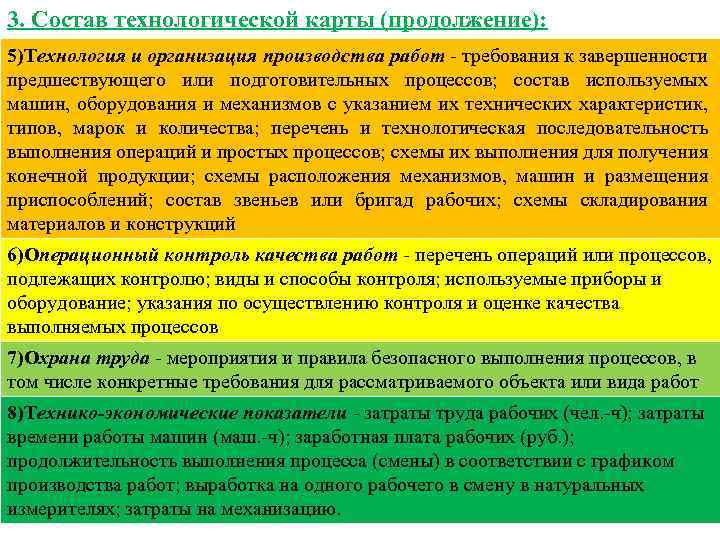 3. Состав технологической карты (продолжение):

5)Технология и организация производства работ - требования к завершенности предшествующего или подготовительных процессов; состав используемых машин, оборудования и механизмов с указанием их технических характеристик, типов, марок и количества; перечень и технологическая последовательность выполнения операций и простых процессов; схемы их выполнения для получения конечной продукции; схемы расположения механизмов, машин и размещения приспособлений; состав звеньев или бригад рабочих; схемы складирования материалов и конструкций

6)Операционный контроль качества работ - перечень операций или процессов, подлежащих контролю; виды и способы контроля; используемые приборы и оборудование; указания по осуществлению контроля и оценке качества выполняемых процессов

7)Охрана труда - мероприятия и правила безопасного выполнения процессов, в том числе конкретные требования для рассматриваемого объекта или вида работ

8)Технико-экономические показатели - затраты труда рабочих (чел.-ч); затраты времени работы машин (маш.-ч); заработная плата рабочих (руб.); продолжительность выполнения процесса (смены) в соответствии с графиком производства работ; выработка на одного рабочего в смену в натуральных измерителях; затраты на механизацию.